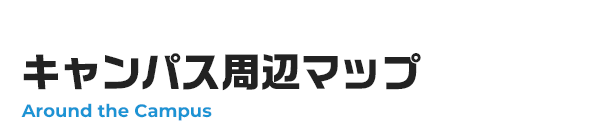 キャンパス周辺マップ
Around the Campus